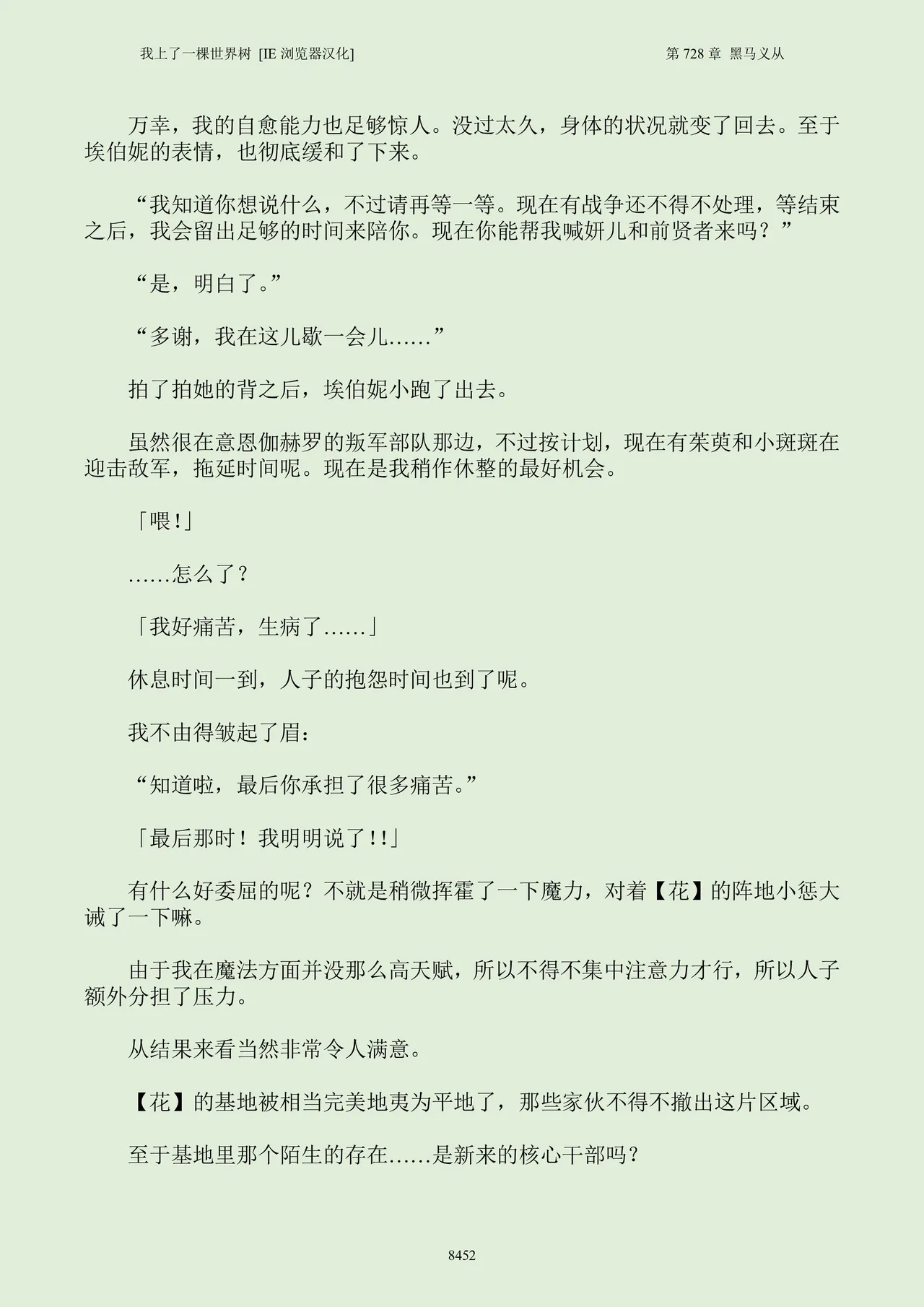 我上了一棵世界树 [IE 浏览器汉化]

第 728 章 黑马义从

万幸，我的自愈能力也足够惊人。没过太久，身体的状况就变了回去。至于埃伯妮的表情，也彻底缓和了下来。

“我知道你想说什么，不过请再等一等。现在有战争还不得不处理，等结束之后，我会留出足够的时间来陪你。现在你能帮我喊妍儿和前贤者来吗？”

“是，明白了。”

“多谢，我在这儿歇一会儿……”

拍了拍她的背之后，埃伯妮小跑了出去。

虽然很在意恩伽赫罗的叛军部队那边，不过按计划，现在有茱萸和小斑斑在迎击敌军，拖延时间呢。现在是我稍作休整的最好机会。

「喂!」

……怎么了?

「我好痛苦，生病了……」

休息时间一到，人子的抱怨时间也到了呢。

我不由得皱起了眉：

“知道啦，最后你承担了很多痛苦。”

「最后那时！我明明说了!!」

有什么好委屈的呢？不就是稍微挥霍了一下魔力，对着【花】的阵地小惩大诫了一下嘛。

由于我在魔法方面并没那么高天赋，所以不得不集中注意力才行，所以人子额外分担了压力。

从结果来看当然非常令人满意。

【花】的基地被相当完美地夷为平地了，那些家伙不得不撤出这片区域。

至于基地里那个陌生的存在……是新来的核心干部吗?

8452